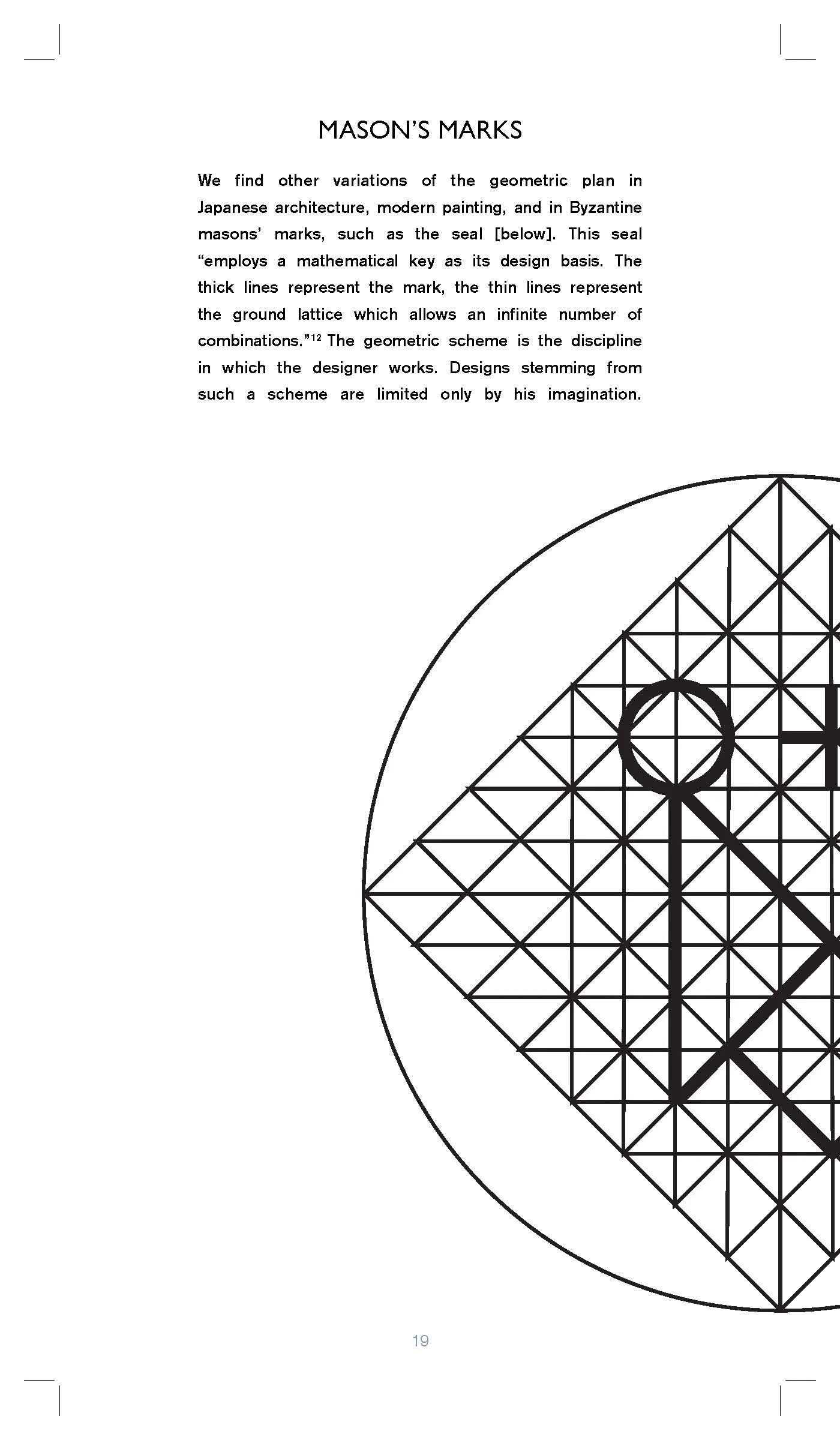 MASON'S MARKS

We find other variations of the geometric plan in Japanese architecture, modern painting, and in Byzantine masons' marks, such as the seal [below]. This seal "employs a mathematical key as its design basis. The thick lines represent the mark, the thin lines represent the ground lattice which allows an infinite number of combinations."$^{12}$ The geometric scheme is the discipline in which the designer works. Designs stemming from such a scheme are limited only by his imagination.

19